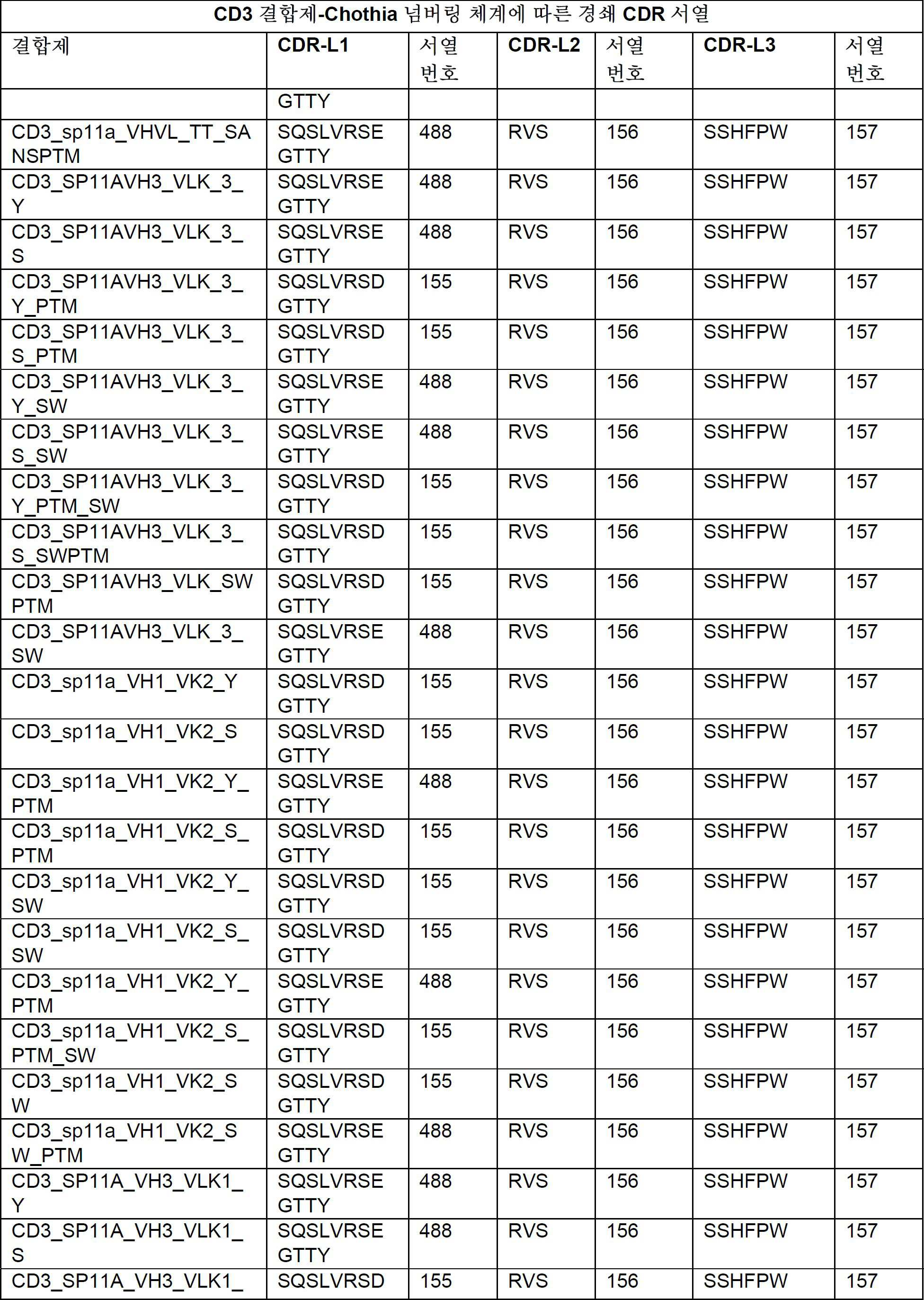 CD3 결합제-Chothia 넘버링 체계에 따른 경쇄 CDR 서열

| 결합제 | CDR-L1 | 서열 번호 | CDR-L2 | 서열 번호 | CDR-L3 | 서열 번호 |
|---|---|---|---|---|---|---|
| | GTTY | | | | | |
| CD3_sp11a_VHVL_TT_SANSPTM | SQSLVRSEGTTY | 488 | RVS | 156 | SSHFPW | 157 |
| CD3_SP11AVH3_VLK_3_Y | SQSLVRSEGTTY | 488 | RVS | 156 | SSHFPW | 157 |
| CD3_SP11AVH3_VLK_3_S | SQSLVRSEGTTY | 488 | RVS | 156 | SSHFPW | 157 |
| CD3_SP11AVH3_VLK_3_Y_PTM | SQSLVRSDGTTY | 155 | RVS | 156 | SSHFPW | 157 |
| CD3_SP11AVH3_VLK_3_S_PTM | SQSLVRSDGTTY | 155 | RVS | 156 | SSHFPW | 157 |
| CD3_SP11AVH3_VLK_3_Y_SW | SQSLVRSEGTTY | 488 | RVS | 156 | SSHFPW | 157 |
| CD3_SP11AVH3_VLK_3_S_SW | SQSLVRSEGTTY | 488 | RVS | 156 | SSHFPW | 157 |
| CD3_SP11AVH3_VLK_3_Y_PTM_SW | SQSLVRSDGTTY | 155 | RVS | 156 | SSHFPW | 157 |
| CD3_SP11AVH3_VLK_3_S_SWPTM | SQSLVRSDGTTY | 155 | RVS | 156 | SSHFPW | 157 |
| CD3_SP11AVH3_VLK_SWPTM | SQSLVRSDGTTY | 155 | RVS | 156 | SSHFPW | 157 |
| CD3_SP11AVH3_VLK_3_SW | SQSLVRSEGTTY | 488 | RVS | 156 | SSHFPW | 157 |
| CD3_sp11a_VH1_VK2_Y | SQSLVRSDGTTY | 155 | RVS | 156 | SSHFPW | 157 |
| CD3_sp11a_VH1_VK2_S | SQSLVRSDGTTY | 155 | RVS | 156 | SSHFPW | 157 |
| CD3_sp11a_VH1_VK2_Y_PTM | SQSLVRSEGTTY | 488 | RVS | 156 | SSHFPW | 157 |
| CD3_sp11a_VH1_VK2_S_PTM | SQSLVRSDGTTY | 155 | RVS | 156 | SSHFPW | 157 |
| CD3_sp11a_VH1_VK2_Y_SW | SQSLVRSDGTTY | 155 | RVS | 156 | SSHFPW | 157 |
| CD3_sp11a_VH1_VK2_S_SW | SQSLVRSDGTTY | 155 | RVS | 156 | SSHFPW | 157 |
| CD3_sp11a_VH1_VK2_Y_PTM | SQSLVRSEGTTY | 488 | RVS | 156 | SSHFPW | 157 |
| CD3_sp11a_VH1_VK2_S_PTM_SW | SQSLVRSDGTTY | 155 | RVS | 156 | SSHFPW | 157 |
| CD3_sp11a_VH1_VK2_SW | SQSLVRSDGTTY | 155 | RVS | 156 | SSHFPW | 157 |
| CD3_sp11a_VH1_VK2_SW_PTM | SQSLVRSEGTTY | 488 | RVS | 156 | SSHFPW | 157 |
| CD3_SP11A_VH3_VLK1_Y | SQSLVRSEGTTY | 488 | RVS | 156 | SSHFPW | 157 |
| CD3_SP11A_VH3_VLK1_S | SQSLVRSEGTTY | 488 | RVS | 156 | SSHFPW | 157 |
| CD3_SP11A_VH3_VLK1_ | SQSLVRSD | 155 | RVS | 156 | SSHFPW | 157 |